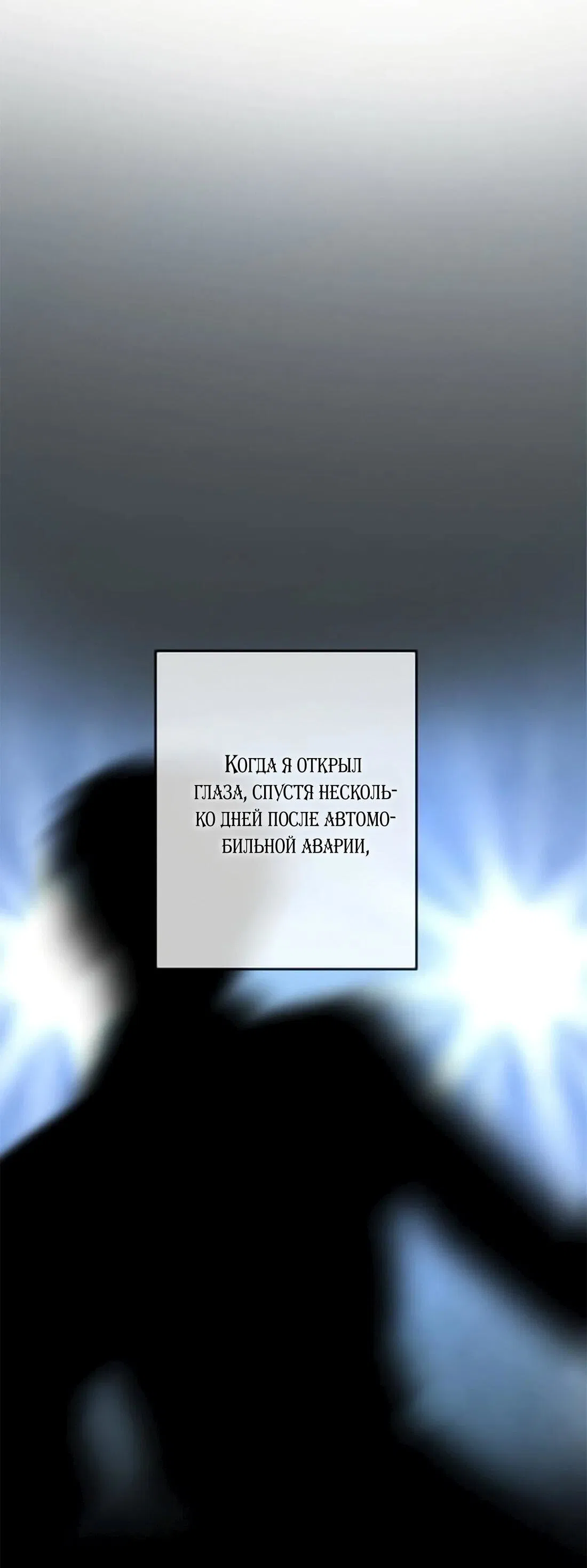 Когда я открыл глаза, спустя несколько дней после автомобильной аварии,